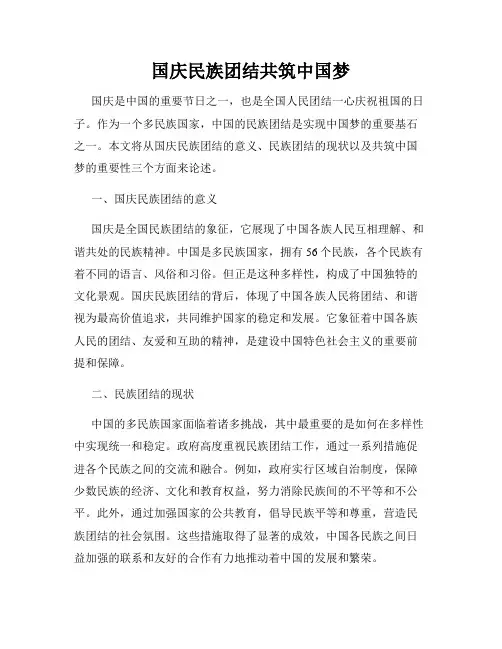 国庆民族团结共筑中国梦

国庆是中国的重要节日之一，也是全国人民团结一心庆祝祖国的日子。作为一个多民族国家，中国的民族团结是实现中国梦的重要基石之一。本文将从国庆民族团结的意义、民族团结的现状以及共筑中国梦的重要性三个方面来论述。

一、国庆民族团结的意义

国庆是全国民族团结的象征，它展现了中国各族人民互相理解、和谐共处的民族精神。中国是多民族国家，拥有56个民族，各个民族有着不同的语言、风俗和习俗。但正是这种多样性，构成了中国独特的文化景观。国庆民族团结的背后，体现了中国各族人民将团结、和谐视为最高价值追求，共同维护国家的稳定和发展。它象征着中国各族人民的团结、友爱和互助的精神，是建设中国特色社会主义的重要前提和保障。

二、民族团结的现状

中国的多民族国家面临着诸多挑战，其中最重要的是如何在多样性中实现统一和稳定。政府高度重视民族团结工作，通过一系列措施促进各个民族之间的交流和融合。例如，政府实行区域自治制度，保障少数民族的经济、文化和教育权益，努力消除民族间的不平等和不公平。此外，通过加强国家的公共教育，倡导民族平等和尊重，营造民族团结的社会氛围。这些措施取得了显著的成效，中国各民族之间日益加强的联系和友好的合作有力地推动着中国的发展和繁荣。